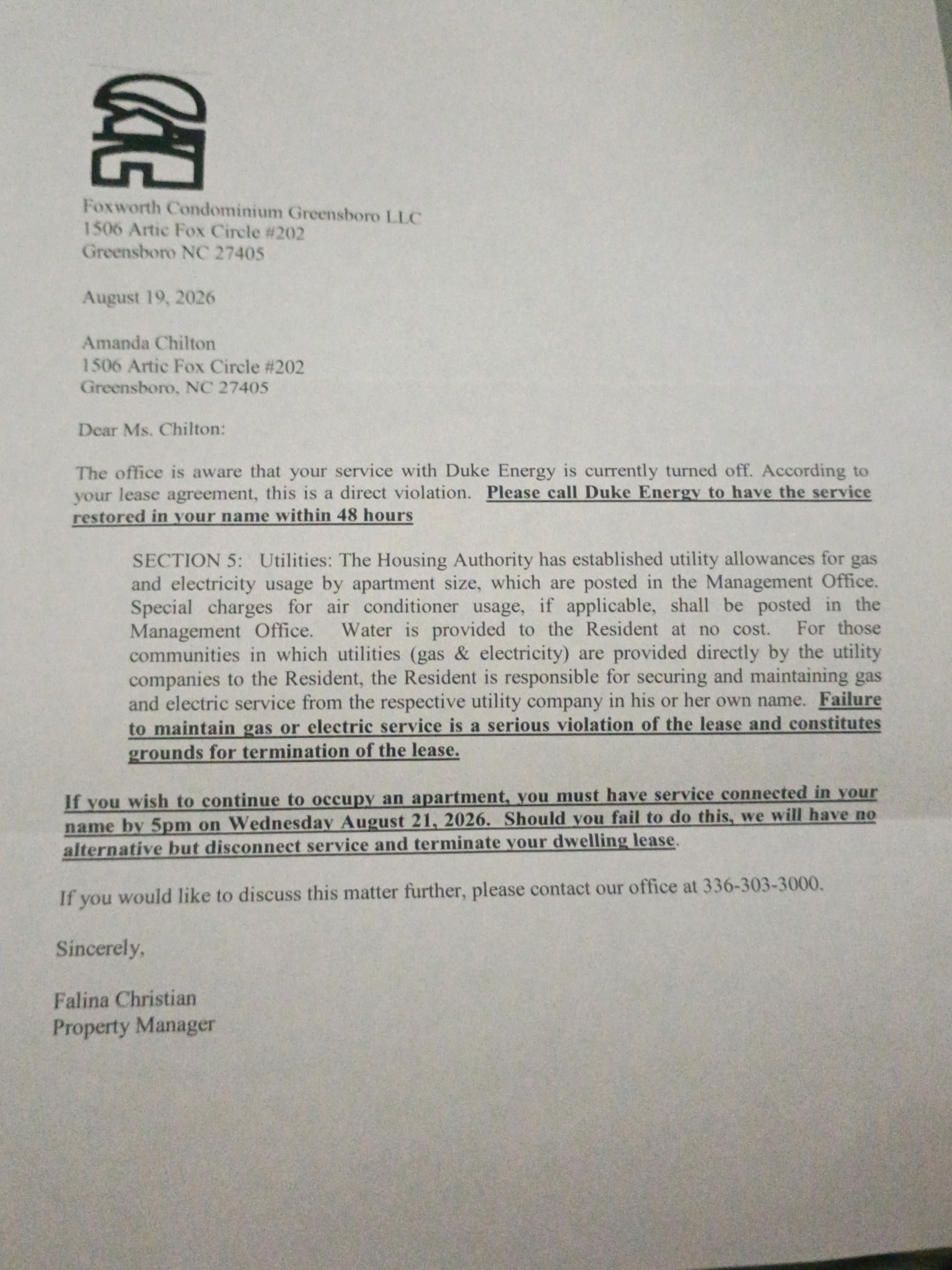 Foxworth Condominium Greensboro LLC
1506 Artic Fox Circle #202
Greensboro NC 27405

August 19, 2026

Amanda Chilton
1506 Artic Fox Circle #202
Greensboro, NC 27405

Dear Ms. Chilton:

The office is aware that your service with Duke Energy is currently turned off. According to your lease agreement, this is a direct violation. Please call Duke Energy to have the service restored in your name within 48 hours

SECTION 5: Utilities: The Housing Authority has established utility allowances for gas and electricity usage by apartment size, which are posted in the Management Office. Special charges for air conditioner usage, if applicable, shall be posted in the Management Office. Water is provided to the Resident at no cost. For those communities in which utilities (gas & electricity) are provided directly by the utility companies to the Resident, the Resident is responsible for securing and maintaining gas and electric service from the respective utility company in his or her own name. Failure to maintain gas or electric service is a serious violation of the lease and constitutes grounds for termination of the lease.

If you wish to continue to occupy an apartment, you must have service connected in your name by 5pm on Wednesday August 21, 2026. Should you fail to do this, we will have no alternative but disconnect service and terminate your dwelling lease.

If you would like to discuss this matter further, please contact our office at 336-303-3000.

Sincerely,

Falina Christian
Property Manager